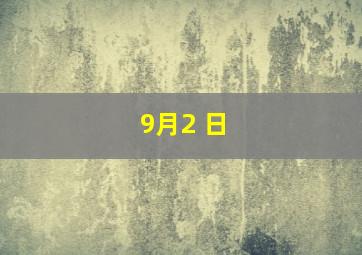 9月2 日